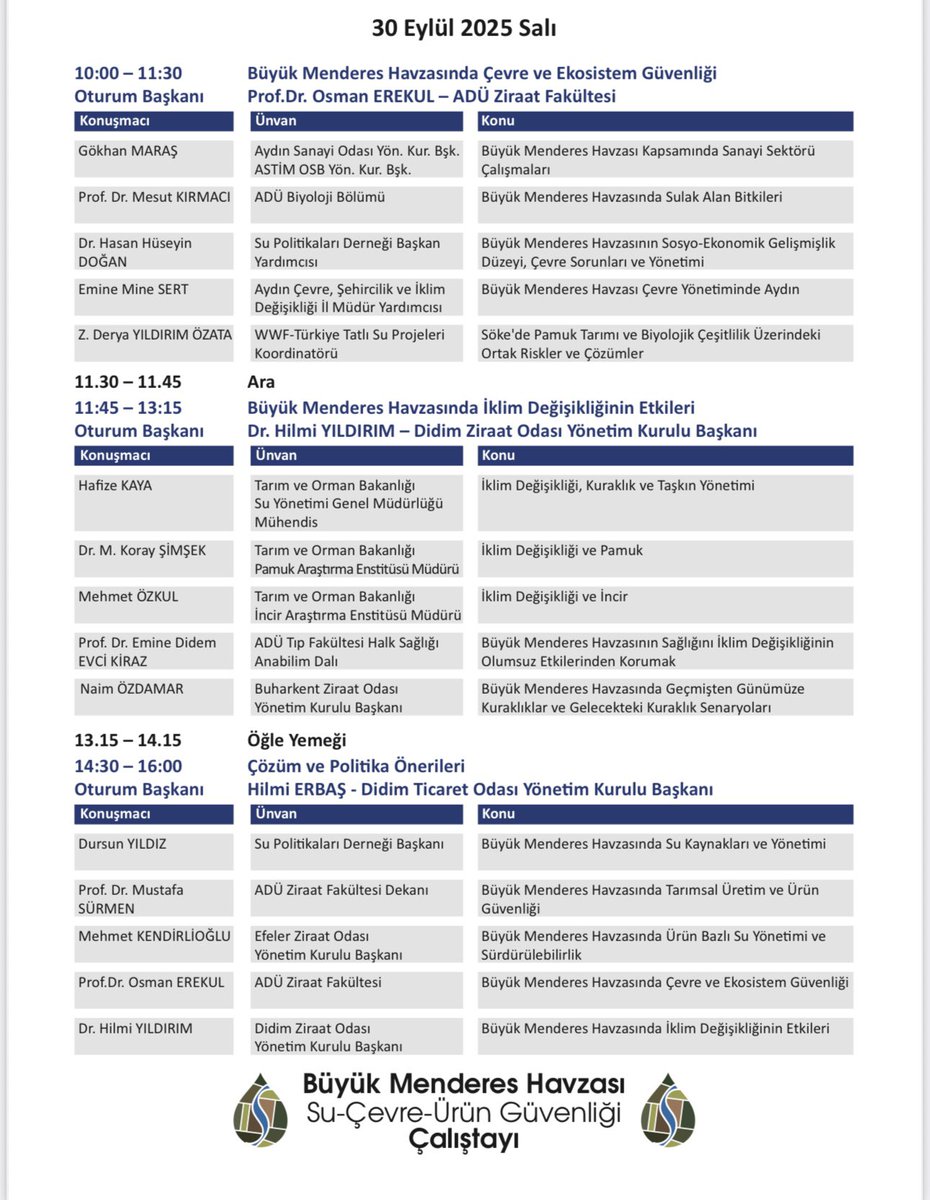 30 Eylül 2025 Salı

10:00 – 11:30 Büyük Menderes Havzasında Çevre ve Ekosistem Güvenliği
Oturum Başkanı Prof.Dr. Osman EREKUL – ADÜ Ziraat Fakültesi

| Konuşmacı | Ünvan | Konu |
|---|---|---|
| Gökhan MARAŞ | Aydın Sanayi Odası Yön. Kur. Bşk. ASTİM OSB Yön. Kur. Bşk. | Büyük Menderes Havzası Kapsamında Sanayi Sektörü Çalışmaları |
| Prof. Dr. Mesut KIRMACI | ADÜ Biyoloji Bölümü | Büyük Menderes Havzasında Sulak Alan Bitkileri |
| Dr. Hasan Hüseyin DOĞAN | Su Politikaları Derneği Başkan Yardımcısı | Büyük Menderes Havzasının Sosyo-Ekonomik Gelişmişlik Düzeyi, Çevre Sorunları ve Yönetimi |
| Emine Mine SERT | Aydın Çevre, Şehircilik ve İklim Değişikliği İl Müdür Yardımcısı | Büyük Menderes Havzası Çevre Yönetiminde Aydın |
| Z. Derya YILDIRIM ÖZATA | WWF-Türkiye Tatlı Su Projeleri Koordinatörü | Söke'de Pamuk Tarımı ve Biyolojik Çeşitlilik Üzerindeki Ortak Riskler ve Çözümler |

11.30 – 11.45 Ara
11:45 – 13:15 Büyük Menderes Havzasında İklim Değişikliğinin Etkileri
Oturum Başkanı Dr. Hilmi YILDIRIM – Didim Ziraat Odası Yönetim Kurulu Başkanı

| Konuşmacı | Ünvan | Konu |
|---|---|---|
| Hafize KAYA | Tarım ve Orman Bakanlığı Su Yönetimi Genel Müdürlüğü Mühendis | İklim Değişikliği, Kuraklık ve Taşkın Yönetimi |
| Dr. M. Koray ŞİMŞEK | Tarım ve Orman Bakanlığı Pamuk Araştırma Enstitüsü Müdürü | İklim Değişikliği ve Pamuk |
| Mehmet ÖZKUL | Tarım ve Orman Bakanlığı İncir Araştırma Enstitüsü Müdürü | İklim Değişikliği ve İncir |
| Prof. Dr. Emine Didem EVCİ KİRAZ | ADÜ Tıp Fakültesi Halk Sağlığı Anabilim Dalı | Büyük Menderes Havzasının Sağlığını İklim Değişikliğinin Olumsuz Etkilerinden Korumak |
| Naim ÖZDAMAR | Buharkent Ziraat Odası Yönetim Kurulu Başkanı | Büyük Menderes Havzasında Geçmişten Günümüze Kuraklıklar ve Gelecekteki Kuraklık Senaryoları |

13.15 – 14.15 Öğle Yemeği
14:30 – 16:00 Çözüm ve Politika Önerileri
Oturum Başkanı Hilmi ERBAŞ - Didim Ticaret Odası Yönetim Kurulu Başkanı

| Konuşmacı | Ünvan | Konu |
|---|---|---|
| Dursun YILDIZ | Su Politikaları Derneği Başkanı | Büyük Menderes Havzasında Su Kaynakları ve Yönetimi |
| Prof. Dr. Mustafa SÜRMEN | ADÜ Ziraat Fakültesi Dekanı | Büyük Menderes Havzasında Tarımsal Üretim ve Ürün Güvenliği |
| Mehmet KENDİRLİOĞLU | Efeler Ziraat Odası Yönetim Kurulu Başkanı | Büyük Menderes Havzasında Ürün Bazlı Su Yönetimi ve Sürdürülebilirlik |
| Prof.Dr. Osman EREKUL | ADÜ Ziraat Fakültesi | Büyük Menderes Havzasında Çevre ve Ekosistem Güvenliği |
| Dr. Hilmi YILDIRIM | Didim Ziraat Odası Yönetim Kurulu Başkanı | Büyük Menderes Havzasında İklim Değişikliğinin Etkileri |

Büyük Menderes Havzası
Su-Çevre-Ürün Güvenliği
Çalıştayı